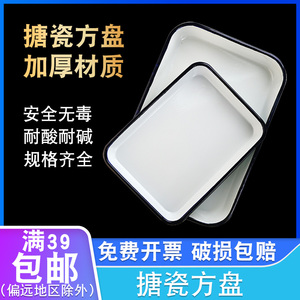 搪瓷方盘
加厚材质

安全无毒
耐酸耐碱
规格齐全

满39
包邮
(偏远地区除外)

免费开票 破损包赔

搪瓷方盘